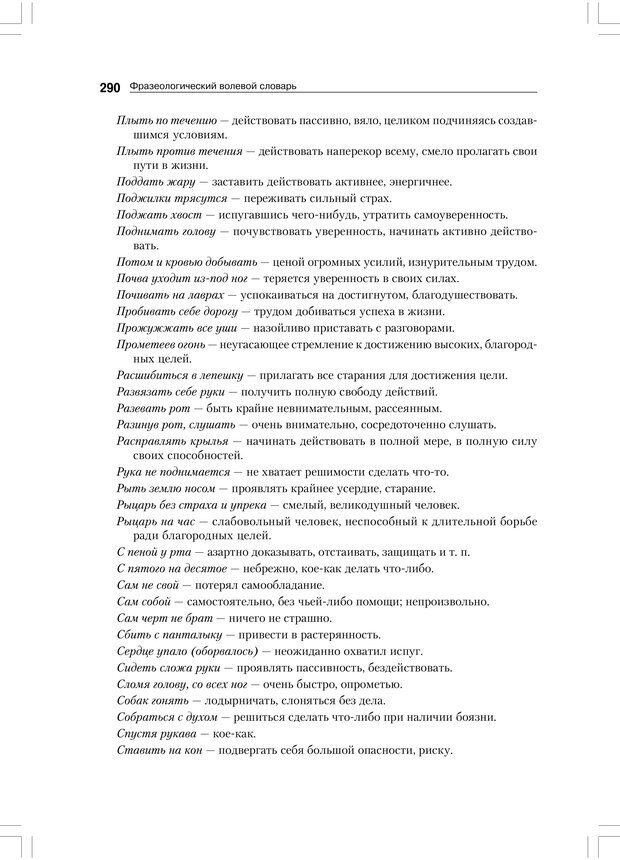 290 Фразеологический волевой словарь

Плыть по течению — действовать пассивно, вяло, целиком подчиняясь создавшимся условиям.

Плыть против течения — действовать наперекор всему, смело пролагать свои пути в жизни.

Поддать жару — заставить действовать активнее, энергичнее.

Поджилки трясутся — переживать сильный страх.

Поджать хвост — испугавшись чего-нибудь, утратить самоуверенность.

Поднимать голову — почувствовать уверенность, начинать активно действовать.

Потом и кровью добывать — ценой огромных усилий, изнурительным трудом.

Почва уходит из-под ног — теряется уверенность в своих силах.

Почивать на лаврах — успокаиваться на достигнутом, благодушествовать.

Пробивать себе дорогу — трудом добиваться успеха в жизни.

Прожужжать все уши — назойливо приставать с разговорами.

Прометеев огонь — неугасающее стремление к достижению высоких, благородных целей.

Расшибиться в лепешку — прилагать все старания для достижения цели.

Развязать себе руки — получить полную свободу действий.

Разевать рот — быть крайне невнимательным, рассеянным.

Разинув рот, слушать — очень внимательно, сосредоточенно слушать.

Расправлять крылья — начинать действовать в полной мере, в полную силу своих способностей.

Рука не поднимается — не хватает решимости сделать что-то.

Рыть землю носом — проявлять крайнее усердие, старание.

Рыцарь без страха и упрека — смелый, великодушный человек.

Рыцарь на час — слабовольный человек, неспособный к длительной борьбе ради благородных целей.

С пеной у рта — азартно доказывать, отстаивать, защищать и т. п.

С пятого на десятое — небрежно, кое-как делать что-либо.

Сам не свой — потерял самообладание.

Сам собой — самостоятельно, без чьей-либо помощи; непроизвольно.

Сам черт не брат — ничего не страшно.

Сбить с панталыку — привести в растерянность.

Сердце упало (оборвалось) — неожиданно охватил испуг.

Сидеть сложа руки — проявлять пассивность, бездействовать.

Сломя голову, со всех ног — очень быстро, опрометью.

Собак гонять — лодырничать, слоняться без дела.

Собраться с духом — решиться сделать что-либо при наличии боязни.

Спустя рукава — кое-как.

Ставить на кон — подвергать себя большой опасности, риску.